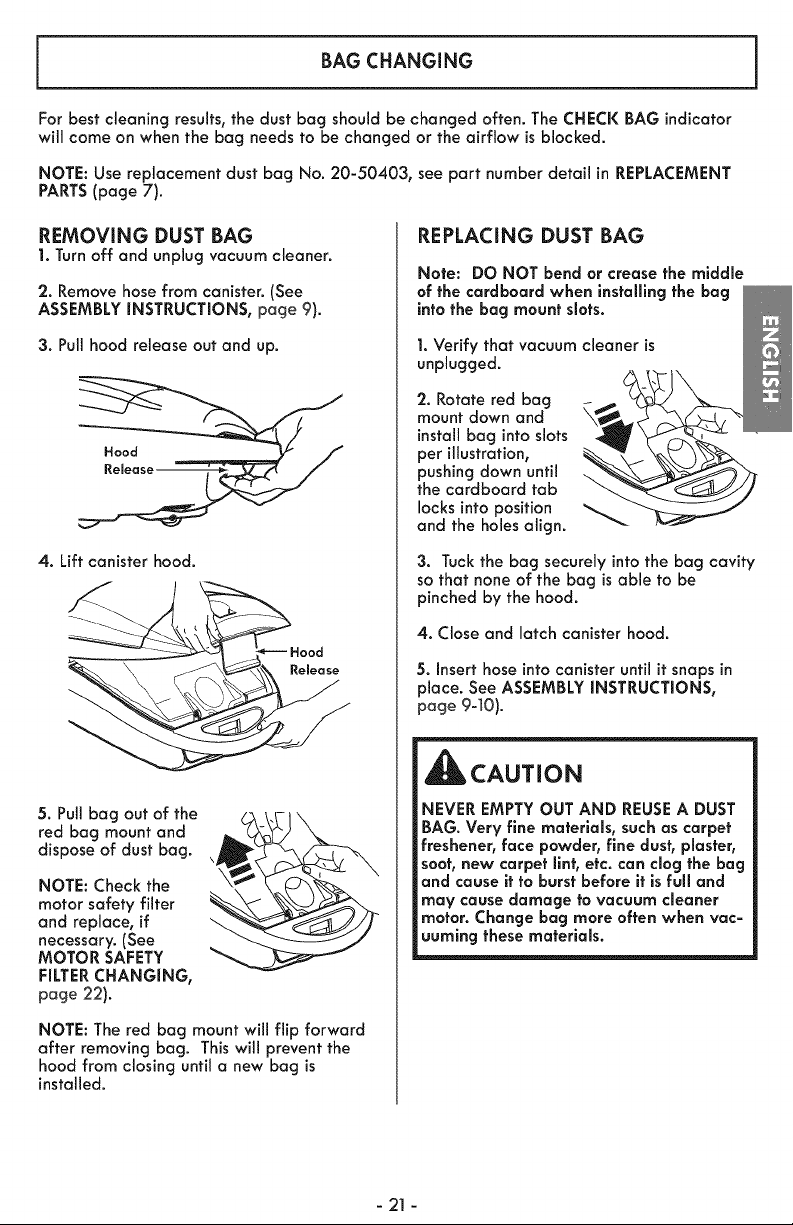 BAG CHANGING

For best cleaning results, the dust bag should be changed often. The CHECK BAG indicator will come on when the bag needs to be changed or the airflow is blocked.

NOTE: Use replacement dust bag No. 20-50403, see part number detail in REPLACEMENT PARTS (page 7).

REMOVING DUST BAG

1. Turn off and unplug vacuum cleaner.

2. Remove hose from canister. (See ASSEMBLY INSTRUCTIONS, page 9).

3. Pull hood release out and up.

Hood Release

4. Lift canister hood.

Hood Release

5. Pull bag out of the red bag mount and dispose of dust bag.

NOTE: Check the motor safety filter and replace, if necessary. (See MOTOR SAFETY FILTER CHANGING, page 22).

NOTE: The red bag mount will flip forward after removing bag. This will prevent the hood from closing until a new bag is installed.

REPLACING DUST BAG

Note: DO NOT bend or crease the middle of the cardboard when installing the bag into the bag mount slots.

1. Verify that vacuum cleaner is unplugged.

2. Rotate red bag mount down and install bag into slots per illustration, pushing down until the cardboard tab locks into position and the holes align.

3. Tuck the bag securely into the bag cavity so that none of the bag is able to be pinched by the hood.

4. Close and latch canister hood.

5. Insert hose into canister until it snaps in place. See ASSEMBLY INSTRUCTIONS, page 9-10).

CAUTION

NEVER EMPTY OUT AND REUSE A DUST BAG. Very fine materials, such as carpet freshener, face powder, fine dust, plaster, soot, new carpet lint, etc. can clog the bag and cause it to burst before it is full and may cause damage to vacuum cleaner motor. Change bag more often when vacuuming these materials.

ENGLISH

- 21 -